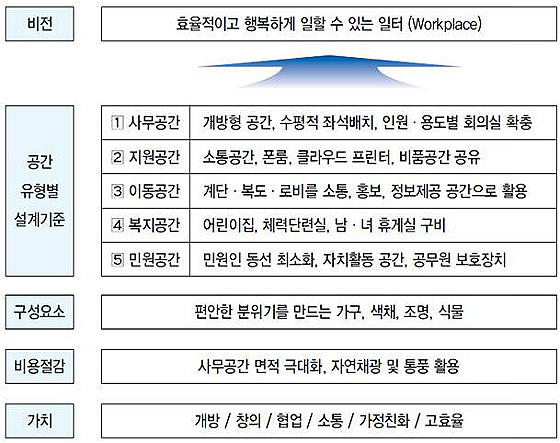 비전

효율적이고 행복하게 일할 수 있는 일터 (Workplace)

공간 유형별 설계기준

| | |
|---|---|
| 1 사무공간 | 개방형 공간, 수평적 좌석배치, 인원 · 용도별 회의실 확충 |
| 2 지원공간 | 소통공간, 폰룸, 클라우드 프린터, 비품공간 공유 |
| 3 이동공간 | 계단 · 복도 · 로비를 소통, 홍보, 정보제공 공간으로 활용 |
| 4 복지공간 | 어린이집, 체력단련실, 남 · 녀 휴게실 구비 |
| 5 민원공간 | 민원인 동선 최소화, 자치활동 공간, 공무원 보호장치 |

구성요소

편안한 분위기를 만드는 가구, 색채, 조명, 식물

비용절감

사무공간 면적 극대화, 자연채광 및 통풍 활용

가치

개방 / 창의 / 협업 / 소통 / 가정친화 / 고효율